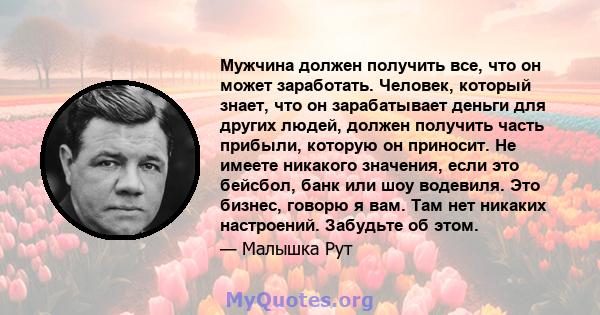 Мужчина должен получить все, что он может заработать. Человек, который знает, что он зарабатывает деньги для других людей, должен получить часть прибыли, которую он приносит. Не имеете никакого значения, если это бейсбол, банк или шоу водевиля. Это бизнес, говорю я вам. Там нет никаких настроений. Забудьте об этом.

— Малышка Рут

MyQuotes.org